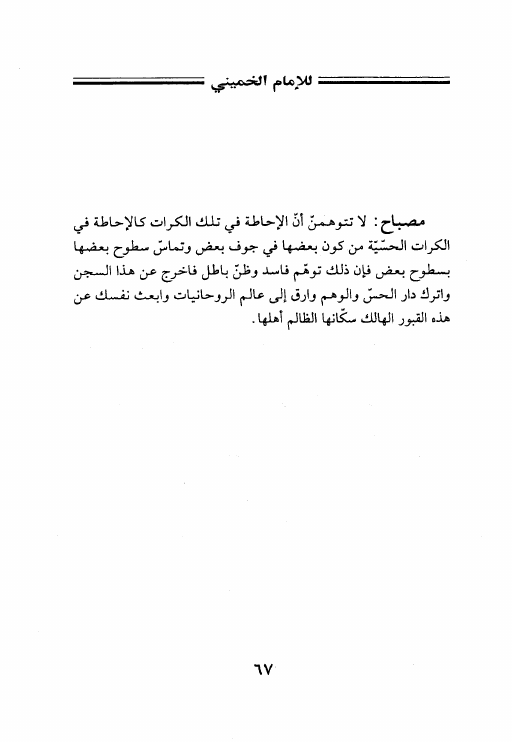 للإمام الخميني

مصباح: لا تتوهمنّ أنّ الإحاطة في تلك الكرات كالإحاطة في الكرات الحسّيّة من كون بعضها في جوف بعض وتماسّ سطوح بعضها بسطوح بعض فإن ذلك توهّم فاسد وظنّ باطل فاخرج عن هذا السجن واترك دار الحسّ والوهم وارق إلى عالم الروحانيات وابعث نفسك عن هذه القبور الهالك سكّانها الظالم أهلها.

٦٧